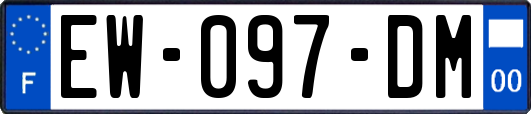 F
EW-097-DM
00